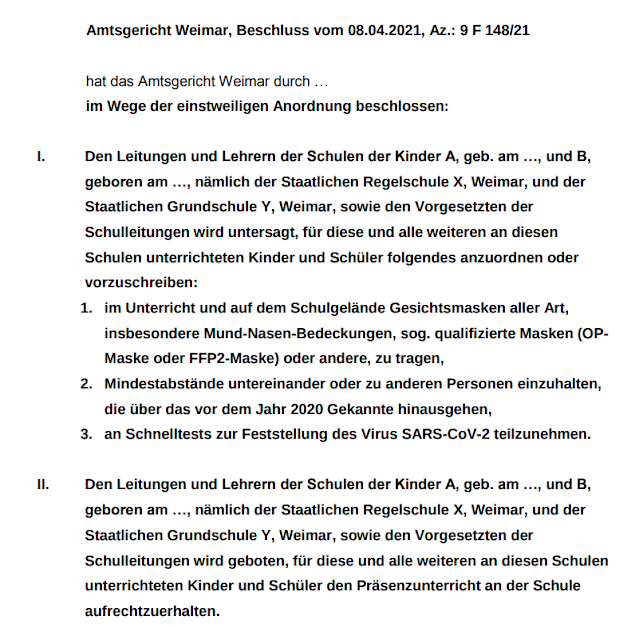 Amtsgericht Weimar, Beschluss vom 08.04.2021, Az.: 9 F 148/21

hat das Amtsgericht Weimar durch …
im Wege der einstweiligen Anordnung beschlossen:

I. Den Leitungen und Lehrern der Schulen der Kinder A, geb. am …, und B, geboren am …, nämlich der Staatlichen Regelschule X, Weimar, und der Staatlichen Grundschule Y, Weimar, sowie den Vorgesetzten der Schulleitungen wird untersagt, für diese und alle weiteren an diesen Schulen unterrichteten Kinder und Schüler folgendes anzuordnen oder vorzuschreiben:
1. im Unterricht und auf dem Schulgelände Gesichtsmasken aller Art, insbesondere Mund-Nasen-Bedeckungen, sog. qualifizierte Masken (OP-Maske oder FFP2-Maske) oder andere, zu tragen,
2. Mindestabstände untereinander oder zu anderen Personen einzuhalten, die über das vor dem Jahr 2020 Gekannte hinausgehen,
3. an Schnelltests zur Feststellung des Virus SARS-CoV-2 teilzunehmen.

II. Den Leitungen und Lehrern der Schulen der Kinder A, geb. am …, und B, geboren am …, nämlich der Staatlichen Regelschule X, Weimar, und der Staatlichen Grundschule Y, Weimar, sowie den Vorgesetzten der Schulleitungen wird geboten, für diese und alle weiteren an diesen Schulen unterrichteten Kinder und Schüler den Präsenzunterricht an der Schule aufrechtzuerhalten.